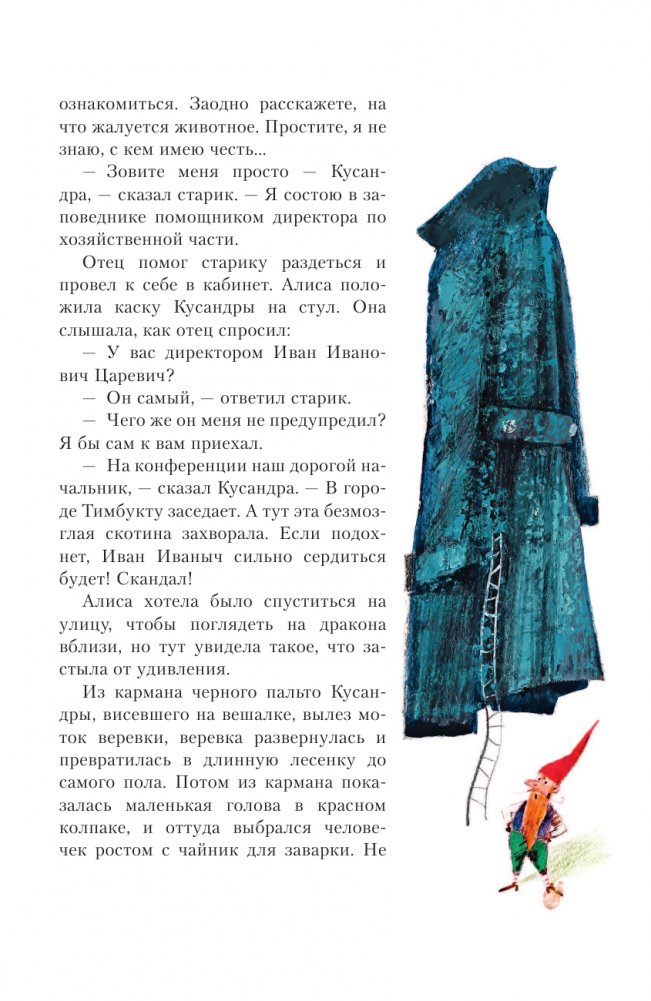 ознакомиться. Заодно расскажете, на что жалуется животное. Простите, я не знаю, с кем имею честь...

— Зовите меня просто — Кусандра, — сказал старик. — Я состою в заповеднике помощником директора по хозяйственной части.

Отец помог старику раздеться и провел к себе в кабинет. Алиса положила каску Кусандры на стул. Она слышала, как отец спросил:

— У вас директором Иван Иванович Царевич?

— Он самый, — ответил старик.

— Чего же он меня не предупредил? Я бы сам к вам приехал.

— На конференции наш дорогой начальник, — сказал Кусандра. — В городе Тимбукту заседает. А тут эта безмозглая скотина захворала. Если подохнет, Иван Иваныч сильно сердиться будет! Скандал!

Алиса хотела было спуститься на улицу, чтобы поглядеть на дракона вблизи, но тут увидела такое, что застыла от удивления.

Из кармана черного пальто Кусандры, висевшего на вешалке, вылез моток веревки, веревка развернулась и превратилась в длинную лесенку до самого пола. Потом из кармана показалась маленькая голова в красном колпаке, и оттуда выбрался человечек ростом с чайник для заварки. Не